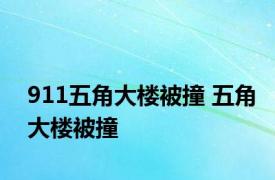 911五角大楼被撞 五角大楼被撞